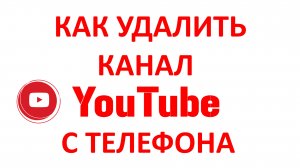 КАК УДАЛИТЬ КАНАЛ

YouTube

С ТЕЛЕФОНА